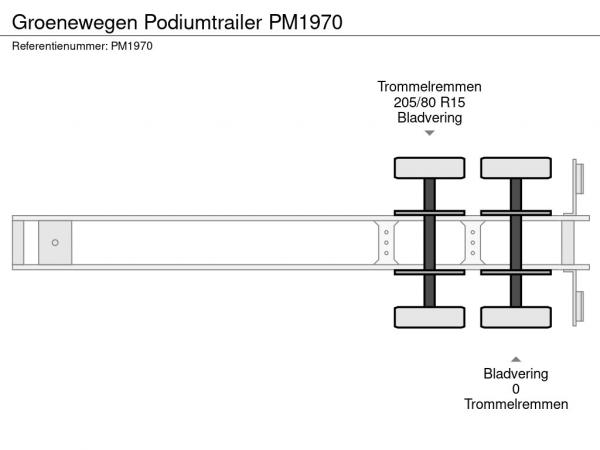 Groenewegen Podiumtrailer PM1970
Referentienummer: PM1970

Trommelremmen
205/80 R15
Bladvering

Bladvering
0
Trommelremmen